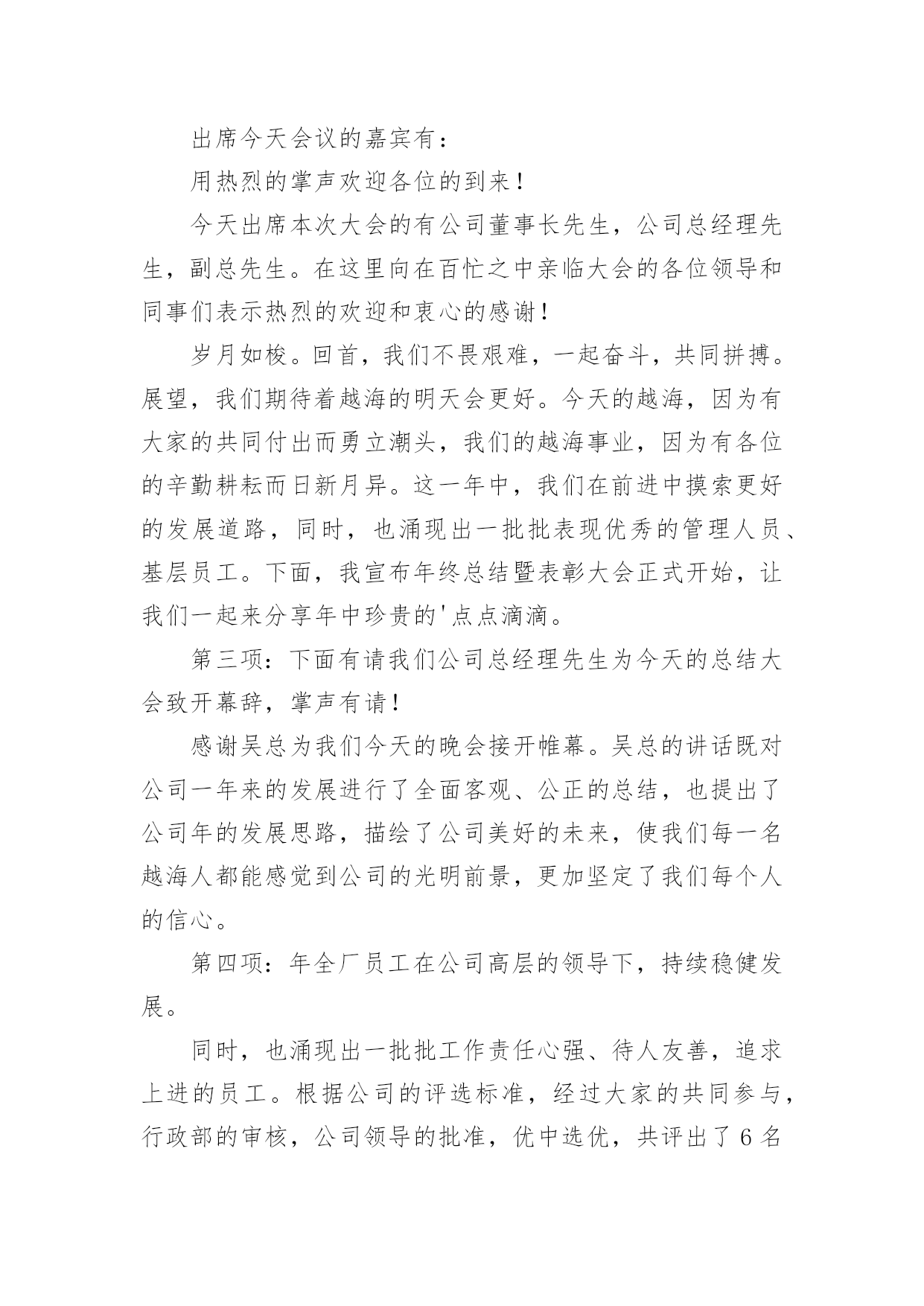 出席今天会议的嘉宾有：

用热烈的掌声欢迎各位的到来！

今天出席本次大会的有公司董事长先生，公司总经理先生，副总先生。在这里向在百忙之中亲临大会的各位领导和同事们表示热烈的欢迎和衷心的感谢！

岁月如梭。回首，我们不畏艰难，一起奋斗，共同拼搏。展望，我们期待着越海的明天会更好。今天的越海，因为有大家的共同付出而勇立潮头，我们的越海事业，因为有各位的辛勤耕耘而日新月异。这一年中，我们在前进中摸索更好的发展道路，同时，也涌现出一批批表现优秀的管理人员、基层员工。下面，我宣布年终总结暨表彰大会正式开始，让我们一起来分享年中珍贵的'点点滴滴。

第三项：下面有请我们公司总经理先生为今天的总结大会致开幕辞，掌声有请！

感谢吴总为我们今天的晚会接开帷幕。吴总的讲话既对公司一年来的发展进行了全面客观、公正的总结，也提出了公司年的发展思路，描绘了公司美好的未来，使我们每一名越海人都能感觉到公司的光明前景，更加坚定了我们每个人的信心。

第四项：年全厂员工在公司高层的领导下，持续稳健发展。

同时，也涌现出一批批工作责任心强、待人友善，追求上进的员工。根据公司的评选标准，经过大家的共同参与，行政部的审核，公司领导的批准，优中选优，共评出了6名